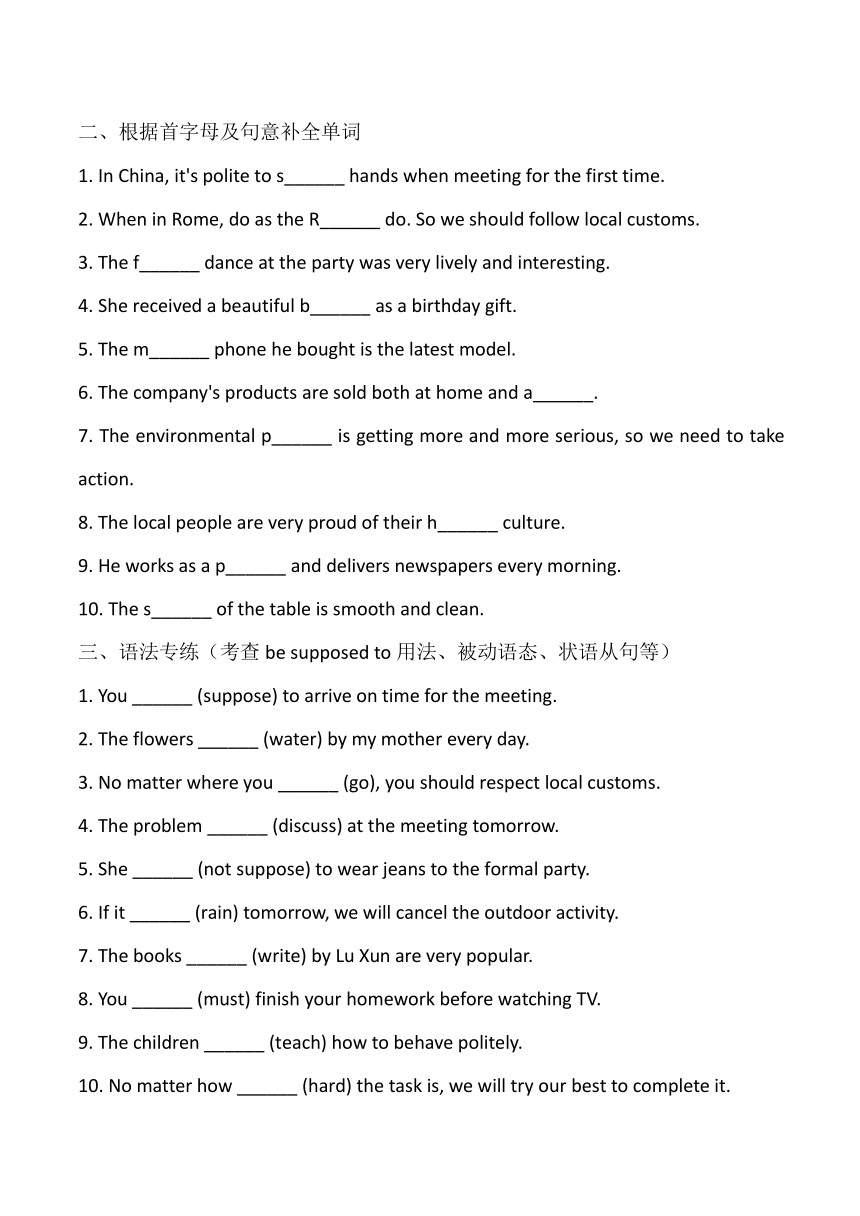 二、根据首字母及句意补全单词

1. In China, it's polite to s______ hands when meeting for the first time.

2. When in Rome, do as the R______ do. So we should follow local customs.

3. The f______ dance at the party was very lively and interesting.

4. She received a beautiful b______ as a birthday gift.

5. The m______ phone he bought is the latest model.

6. The company's products are sold both at home and a______.

7. The environmental p______ is getting more and more serious, so we need to take action.

8. The local people are very proud of their h______ culture.

9. He works as a p______ and delivers newspapers every morning.

10. The s______ of the table is smooth and clean.

三、语法专练（考查 be supposed to 用法、被动语态、状语从句等）

1. You ______ (suppose) to arrive on time for the meeting.

2. The flowers ______ (water) by my mother every day.

3. No matter where you ______ (go), you should respect local customs.

4. The problem ______ (discuss) at the meeting tomorrow.

5. She ______ (not suppose) to wear jeans to the formal party.

6. If it ______ (rain) tomorrow, we will cancel the outdoor activity.

7. The books ______ (write) by Lu Xun are very popular.

8. You ______ (must) finish your homework before watching TV.

9. The children ______ (teach) how to behave politely.

10. No matter how ______ (hard) the task is, we will try our best to complete it.